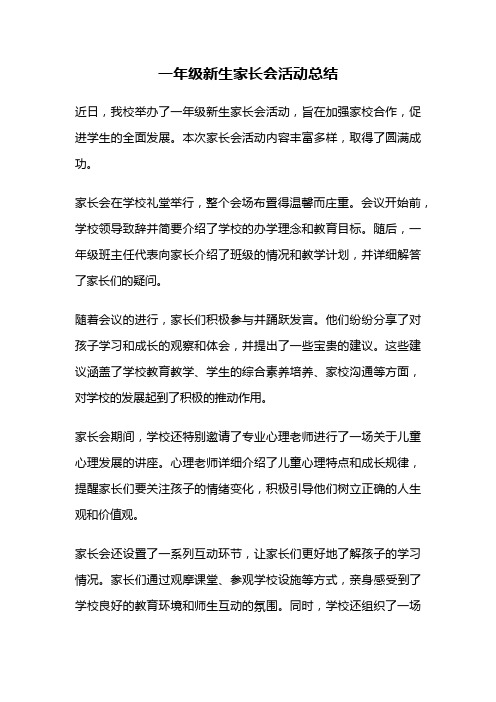 一年级新生家长会活动总结

近日，我校举办了一年级新生家长会活动，旨在加强家校合作，促进学生的全面发展。本次家长会活动内容丰富多样，取得了圆满成功。

家长会在学校礼堂举行，整个会场布置得温馨而庄重。会议开始前，学校领导致辞并简要介绍了学校的办学理念和教育目标。随后，一年级班主任代表向家长介绍了班级的情况和教学计划，并详细解答了家长们的疑问。

随着会议的进行，家长们积极参与并踊跃发言。他们纷纷分享了对孩子学习和成长的观察和体会，并提出了一些宝贵的建议。这些建议涵盖了学校教育教学、学生的综合素养培养、家校沟通等方面，对学校的发展起到了积极的推动作用。

家长会期间，学校还特别邀请了专业心理老师进行了一场关于儿童心理发展的讲座。心理老师详细介绍了儿童心理特点和成长规律，提醒家长们要关注孩子的情绪变化，积极引导他们树立正确的人生观和价值观。

家长会还设置了一系列互动环节，让家长们更好地了解孩子的学习情况。家长们通过观摩课堂、参观学校设施等方式，亲身感受到了学校良好的教育环境和师生互动的氛围。同时，学校还组织了一场